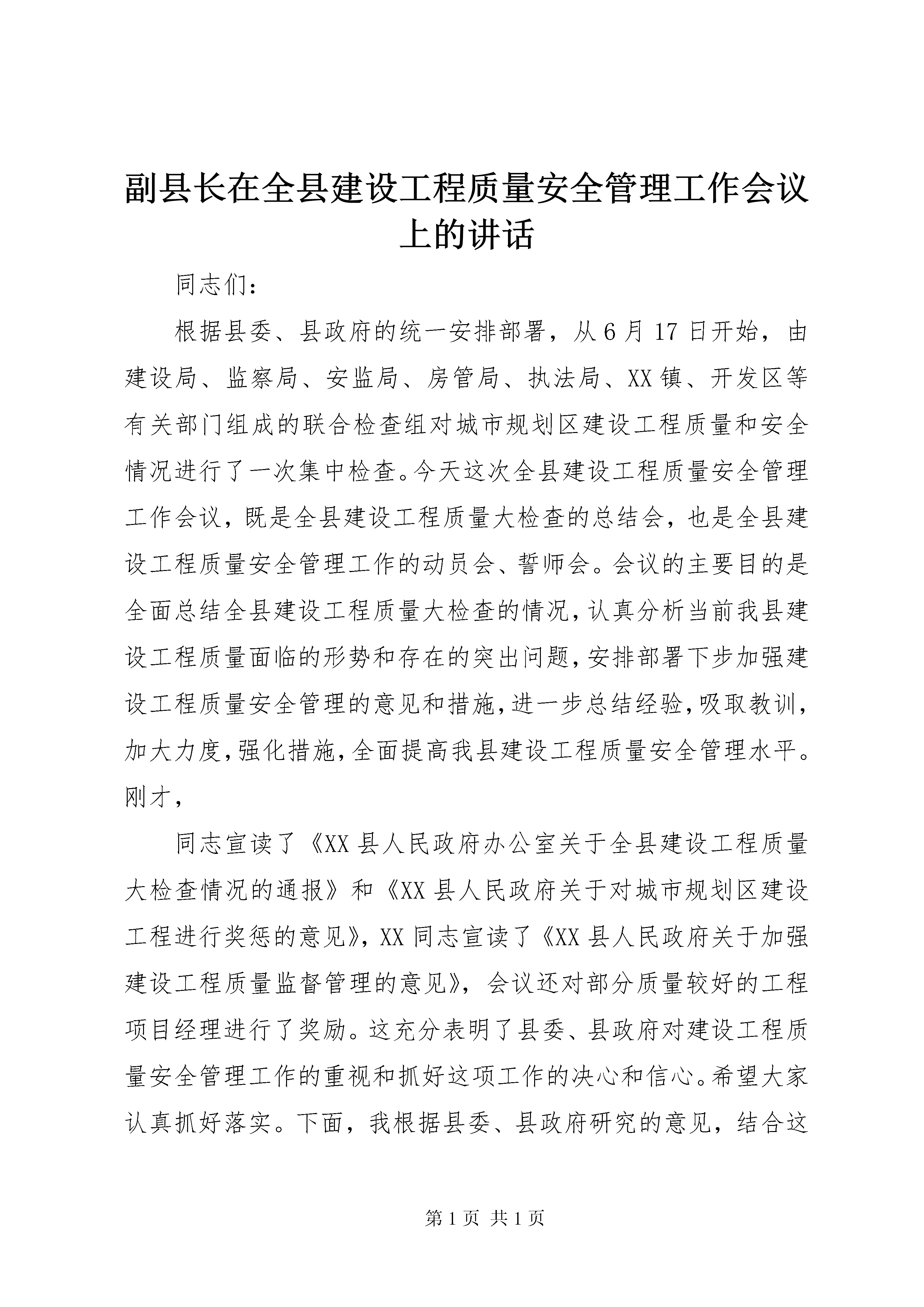 副县长在全县建设工程质量安全管理工作会议上的讲话

同志们：

根据县委、县政府的统一安排部署，从6月17日开始，由建设局、监察局、安监局、房管局、执法局、XX镇、开发区等有关部门组成的联合检查组对城市规划区建设工程质量和安全情况进行了一次集中检查。今天这次全县建设工程质量安全管理工作会议，既是全县建设工程质量大检查的总结会，也是全县建设工程质量安全管理工作的动员会、誓师会。会议的主要目的是全面总结全县建设工程质量大检查的情况，认真分析当前我县建设工程质量面临的形势和存在的突出问题，安排部署下步加强建设工程质量安全管理的意见和措施，进一步总结经验，吸取教训，加大力度，强化措施，全面提高我县建设工程质量安全管理水平。刚才，

同志宣读了《XX县人民政府办公室关于全县建设工程质量大检查情况的通报》和《XX县人民政府关于对城市规划区建设工程进行奖惩的意见》，XX同志宣读了《XX县人民政府关于加强建设工程质量监督管理的意见》，会议还对部分质量较好的工程项目经理进行了奖励。这充分表明了县委、县政府对建设工程质量安全管理工作的重视和抓好这项工作的决心和信心。希望大家认真抓好落实。下面，我根据县委、县政府研究的意见，结合这

第1页 共1页